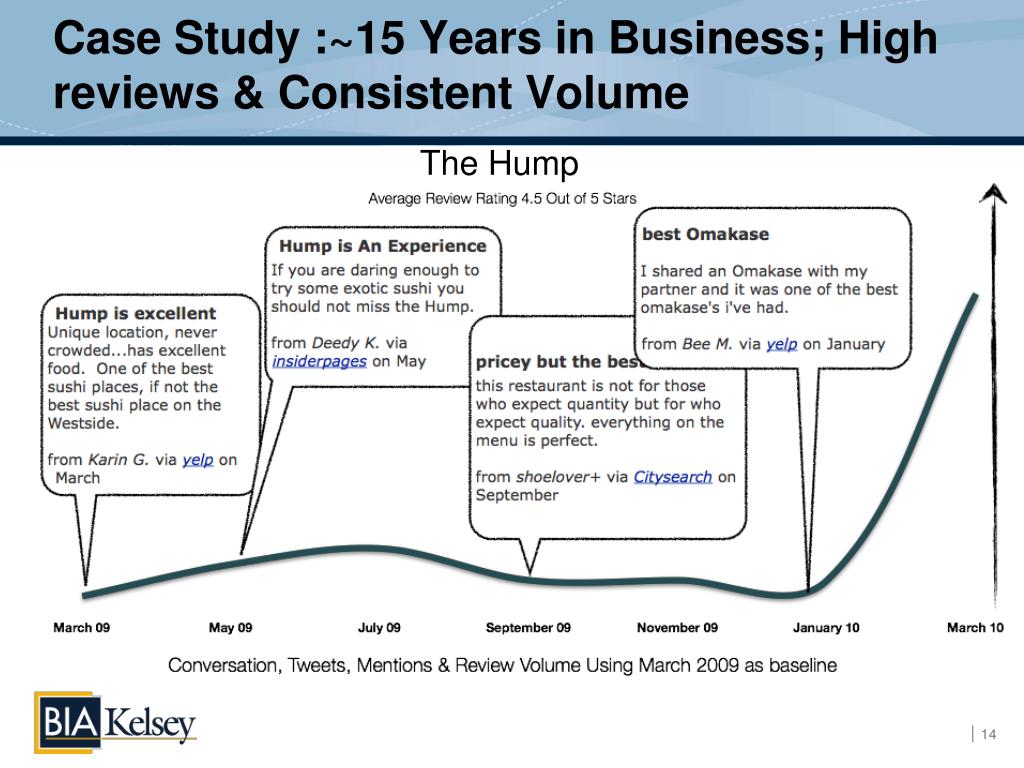 Case Study :~15 Years in Business; High reviews & Consistent Volume

The Hump

Average Review Rating 4.5 Out of 5 Stars

Hump is excellent
Unique location, never crowded...has excellent food. One of the best sushi places, if not the best sushi place on the Westside.

from Karin G. via yelp on March

Hump is An Experience
If you are daring enough to try some exotic sushi you should not miss the Hump.

from Deedy K. via insiderpages on May

pricey but the best
this restaurant is not for those who expect quantity but for who expect quality. everything on the menu is perfect.

from shoelover+ via Citysearch on September

best Omakase
I shared an Omakase with my partner and it was one of the best omakase's i've had.

from Bee M. via yelp on January

March 09 May 09 July 09 September 09 November 09 January 10 March 10

Conversation, Tweets, Mentions & Review Volume Using March 2009 as baseline

BIA Kelsey

14